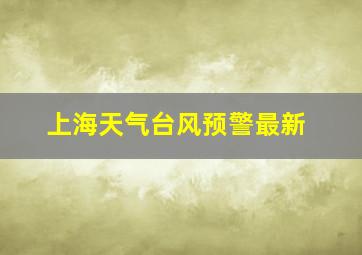 上海天气台风预警最新